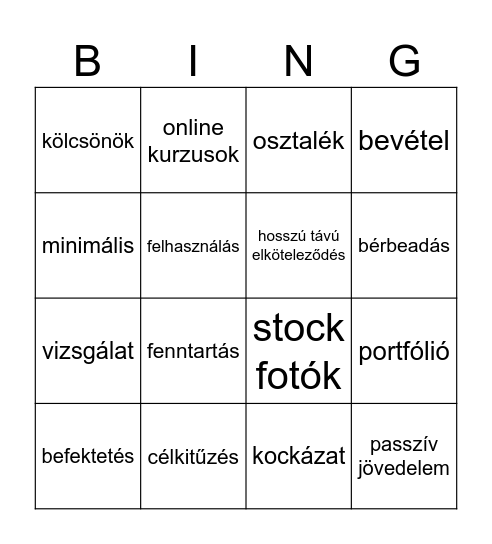 | B | I | N | G |
|---|---|---|---|
| kölcsönök | online kurzusok | osztalék | bevétel |
| minimális | felhasználás | hosszú távú elköteleződés | bérbeadás |
| vizsgálat | fenntartás | stock fotók | portfólió |
| befektetés | célkitűzés | kockázat | passzív jövedelem |